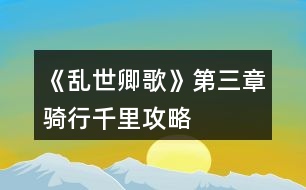 《乱世卿歌》第三章骑行千里攻略